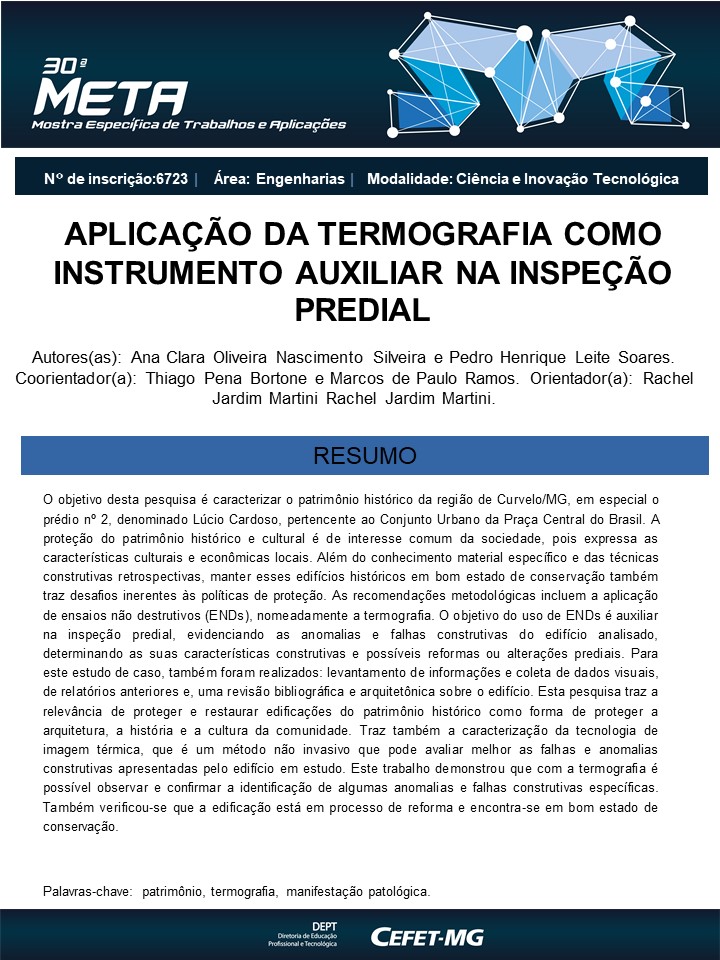 30ª
META
Mostra Específica de Trabalhos e Aplicações

Nº de inscrição:6723 | Área: Engenharias | Modalidade: Ciência e Inovação Tecnológica

APLICAÇÃO DA TERMOGRAFIA COMO INSTRUMENTO AUXILIAR NA INSPEÇÃO PREDIAL

Autores(as): Ana Clara Oliveira Nascimento Silveira e Pedro Henrique Leite Soares. Coorientador(a): Thiago Pena Bortone e Marcos de Paulo Ramos. Orientador(a): Rachel Jardim Martini Rachel Jardim Martini.

RESUMO

O objetivo desta pesquisa é caracterizar o patrimônio histórico da região de Curvelo/MG, em especial o prédio nº 2, denominado Lúcio Cardoso, pertencente ao Conjunto Urbano da Praça Central do Brasil. A proteção do patrimônio histórico e cultural é de interesse comum da sociedade, pois expressa as características culturais e econômicas locais. Além do conhecimento material específico e das técnicas construtivas retrospectivas, manter esses edifícios históricos em bom estado de conservação também traz desafios inerentes às políticas de proteção. As recomendações metodológicas incluem a aplicação de ensaios não destrutivos (ENDs), nomeadamente a termografia. O objetivo do uso de ENDs é auxiliar na inspeção predial, evidenciando as anomalias e falhas construtivas do edifício analisado, determinando as suas características construtivas e possíveis reformas ou alterações prediais. Para este estudo de caso, também foram realizados: levantamento de informações e coleta de dados visuais, de relatórios anteriores e, uma revisão bibliográfica e arquitetônica sobre o edifício. Esta pesquisa traz a relevância de proteger e restaurar edificações do patrimônio histórico como forma de proteger a arquitetura, a história e a cultura da comunidade. Traz também a caracterização da tecnologia de imagem térmica, que é um método não invasivo que pode avaliar melhor as falhas e anomalias construtivas apresentadas pelo edifício em estudo. Este trabalho demonstrou que com a termografia é possível observar e confirmar a identificação de algumas anomalias e falhas construtivas específicas. Também verificou-se que a edificação está em processo de reforma e encontra-se em bom estado de conservação.

Palavras-chave: patrimônio, termografia, manifestação patológica.

DEPT
Diretoria de Educação Profissional e Tecnológica
CEFET-MG